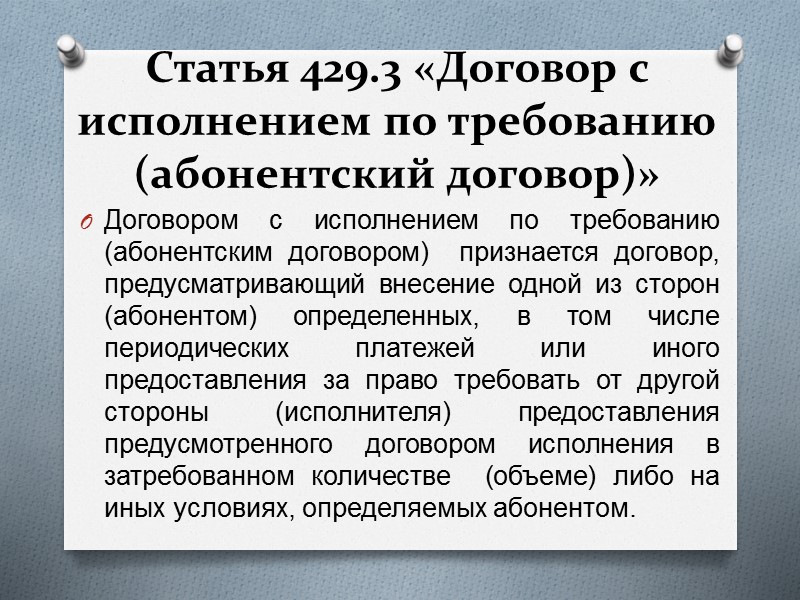 Статья 429.3 «Договор с исполнением по требованию (абонентский договор)»

Договором с исполнением по требованию (абонентским договором) признается договор, предусматривающий внесение одной из сторон (абонентом) определенных, в том числе периодических платежей или иного предоставления за право требовать от другой стороны (исполнителя) предоставления предусмотренного договором исполнения в затребованном количестве (объеме) либо на иных условиях, определяемых абонентом.